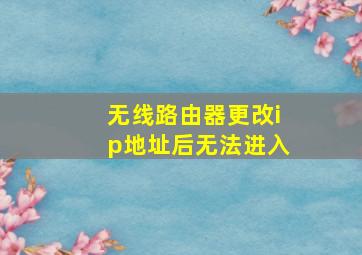 无线路由器更改ip地址后无法进入